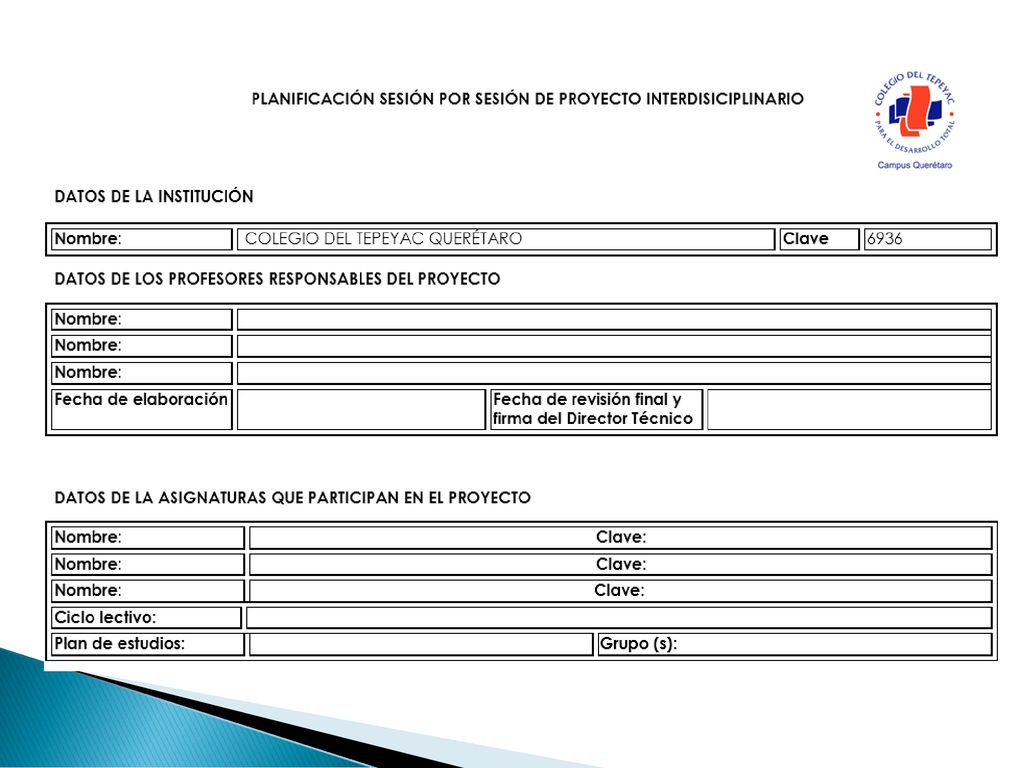 PLANIFICACIÓN SESIÓN POR SESIÓN DE PROYECTO INTERDISICIPLINARIO

COLEGIO DEL TEPEYAC
PARA EL DESARROLLO TOTAL
Campus Querétaro

DATOS DE LA INSTITUCIÓN

| Nombre: | COLEGIO DEL TEPEYAC QUERÉTARO | Clave | 6936 |
|---|---|---|---|

DATOS DE LOS PROFESORES RESPONSABLES DEL PROYECTO

| Nombre: | | | |
|---|---|---|---|
| Nombre: | | | |
| Nombre: | | | |
| Fecha de elaboración | | Fecha de revisión final y firma del Director Técnico | |

DATOS DE LA ASIGNATURAS QUE PARTICIPAN EN EL PROYECTO

| Nombre: | Clave: | |
|---|---|---|
| Nombre: | Clave: | |
| Nombre: | Clave: | |
| Ciclo lectivo: | | |
| Plan de estudios: | | Grupo (s): |